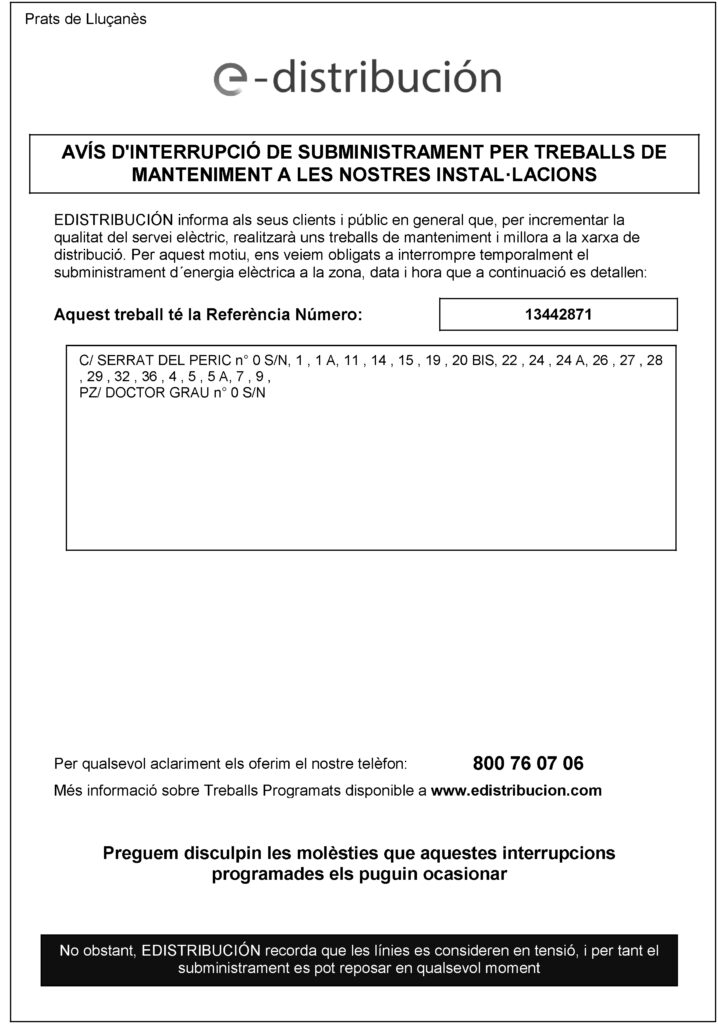 Prats de Lluçanès

e-distribución

AVÍS D'INTERRUPCIÓ DE SUBMINISTRAMENT PER TREBALLS DE MANTENIMENT A LES NOSTRES INSTAL·LACIONS

EDISTRIBUCIÓN informa als seus clients i públic en general que, per incrementar la qualitat del servei elèctric, realitzarà uns treballs de manteniment i millora a la xarxa de distribució. Per aquest motiu, ens veiem obligats a interrompre temporalment el subministrament d´energia elèctrica a la zona, data i hora que a continuació es detallen:

Aquest treball té la Referència Número: 13442871

C/ SERRAT DEL PERIC n° 0 S/N, 1 , 1 A, 11 , 14 , 15 , 19 , 20 BIS, 22 , 24 , 24 A, 26 , 27 , 28 , 29 , 32 , 36 , 4 , 5 , 5 A, 7 , 9 ,
PZ/ DOCTOR GRAU n° 0 S/N

Per qualsevol aclariment els oferim el nostre telèfon: 800 76 07 06
Més informació sobre Treballs Programats disponible a www.edistribucion.com

Preguem disculpin les molèsties que aquestes interrupcions programades els puguin ocasionar

No obstant, EDISTRIBUCIÓN recorda que les línies es consideren en tensió, i per tant el subministrament es pot reposar en qualsevol moment